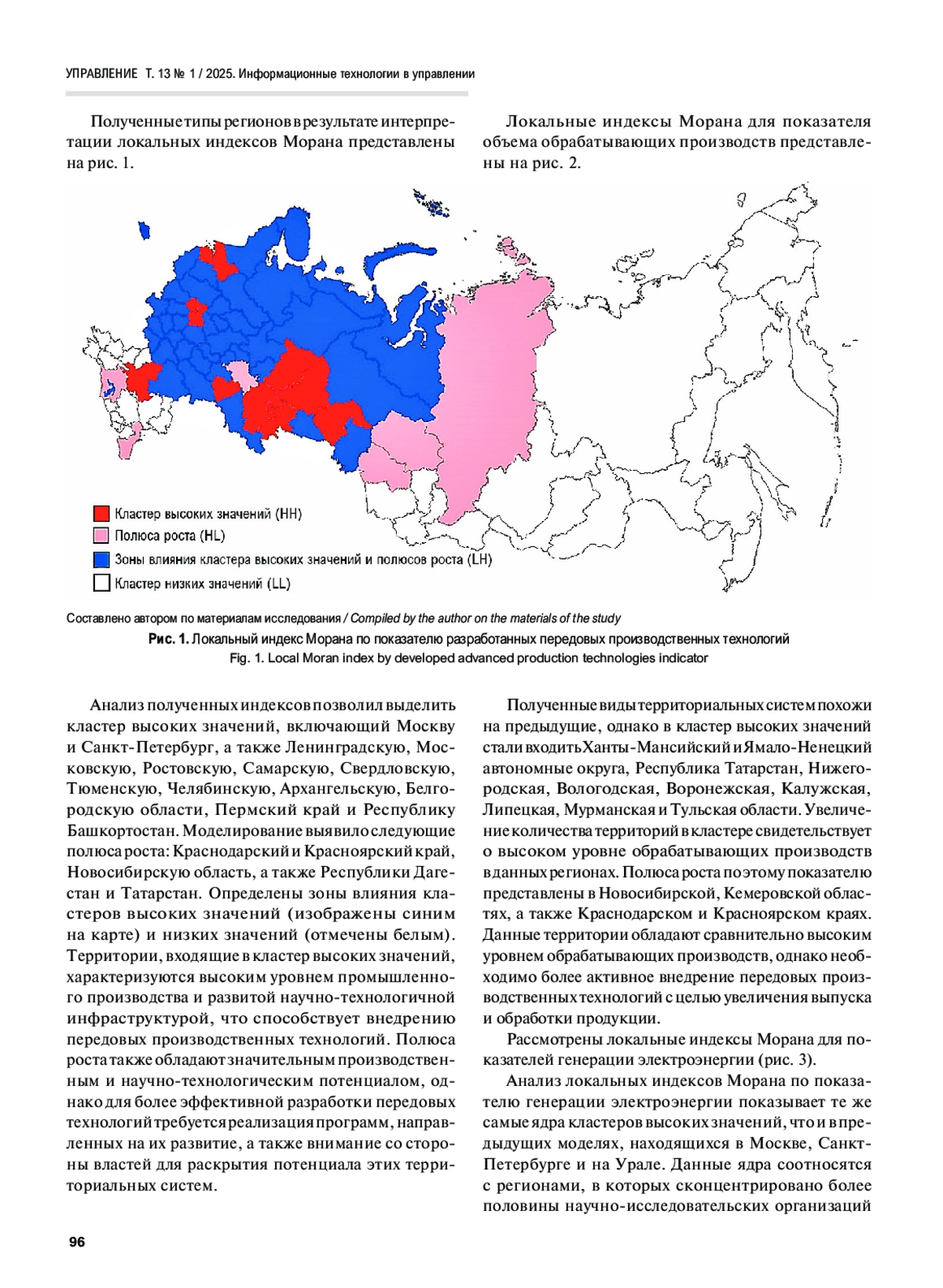 УПРАВЛЕНИЕ Т. 13 № 1 / 2025. Информационные технологии в управлении

Полученные типы регионов в результате интерпретации локальных индексов Морана представлены на рис. 1.

Локальные индексы Морана для показателя объема обрабатывающих производств представлены на рис. 2.

Кластер высоких значений (HH)
Полюса роста (HL)
Зоны влияния кластера высоких значений и полюсов роста (LH)
Кластер низких значений (LL)

Составлено автором по материалам исследования / Compiled by the author on the materials of the study

Рис. 1. Локальный индекс Морана по показателю разработанных передовых производственных технологий
Fig. 1. Local Moran index by developed advanced production technologies indicator

Анализ полученных индексов позволил выделить кластер высоких значений, включающий Москву и Санкт-Петербург, а также Ленинградскую, Московскую, Ростовскую, Самарскую, Свердловскую, Тюменскую, Челябинскую, Архангельскую, Белгородскую области, Пермский край и Республику Башкортостан. Моделирование выявило следующие полюса роста: Краснодарский и Красноярский край, Новосибирскую область, а также Республики Дагестан и Татарстан. Определены зоны влияния кластеров высоких значений (изображены синим на карте) и низких значений (отмечены белым). Территории, входящие в кластер высоких значений, характеризуются высоким уровнем промышленного производства и развитой научно-технологичной инфраструктурой, что способствует внедрению передовых производственных технологий. Полюса роста также обладают значительным производственным и научно-технологическим потенциалом, однако для более эффективной разработки передовых технологий требуется реализация программ, направленных на их развитие, а также внимание со стороны властей для раскрытия потенциала этих территориальных систем.

Полученные виды территориальных систем похожи на предыдущие, однако в кластер высоких значений стали входить Ханты-Мансийский и Ямало-Ненецкий автономные округа, Республика Татарстан, Нижегородская, Вологодская, Воронежская, Калужская, Липецкая, Мурманская и Тульская области. Увеличение количества территорий в кластере свидетельствует о высоком уровне обрабатывающих производств в данных регионах. Полюса роста по этому показателю представлены в Новосибирской, Кемеровской областях, а также Краснодарском и Красноярском краях. Данные территории обладают сравнительно высоким уровнем обрабатывающих производств, однако необходимо более активное внедрение передовых производственных технологий с целью увеличения выпуска и обработки продукции.

Рассмотрены локальные индексы Морана для показателей генерации электроэнергии (рис. 3).

Анализ локальных индексов Морана по показателю генерации электроэнергии показывает те же самые ядра кластеров высоких значений, что и в предыдущих моделях, находящихся в Москве, Санкт-Петербурге и на Урале. Данные ядра соотносятся с регионами, в которых сконцентрировано более половины научно-исследовательских организаций

96